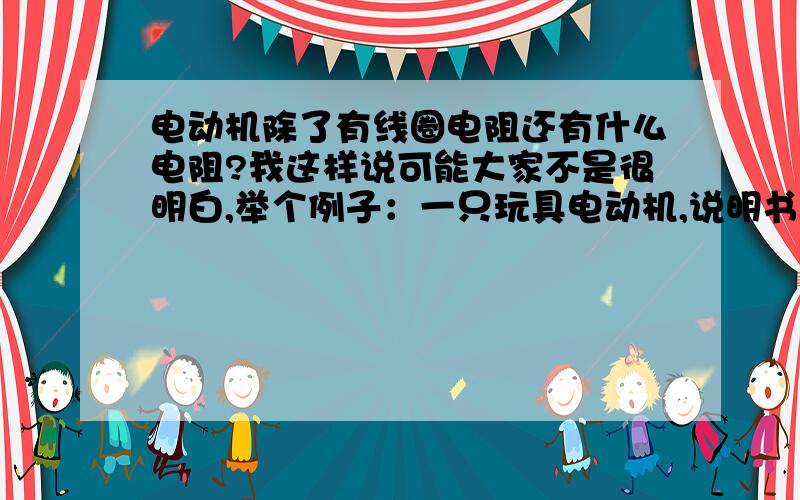 电动机除了有线圈电阻还有什么电阻?我这样说可能大家不是很明白,举个例子：一只玩具电动机,说明书